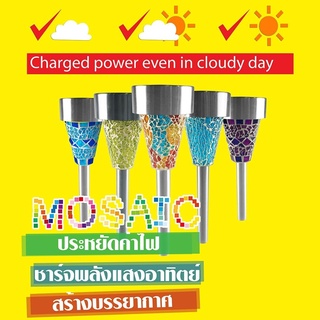 Charged power even in cloudy day

MOSAIC

ประหยัดค่าไฟ

ชาร์จพลังแสงอาทิตย์

สร้างบรรยากาศ